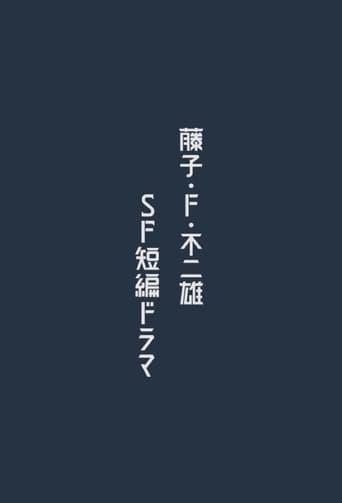 藤子・F・不二雄
SF短編ドラマ